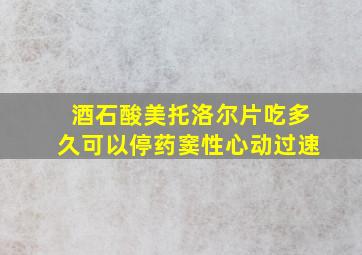 酒石酸美托洛尔片吃多久可以停药窦性心动过速